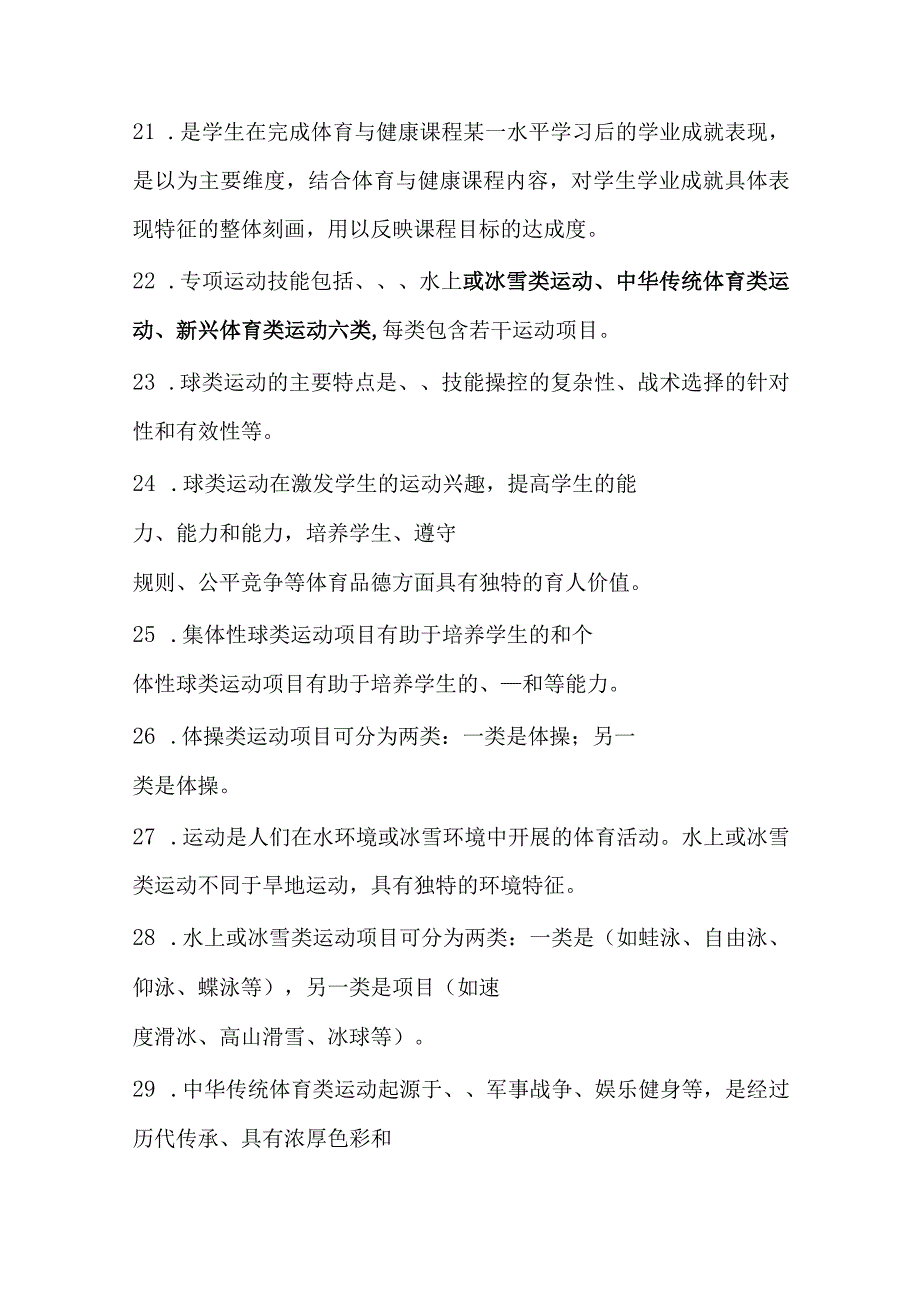 21．是学生在完成体育与健康课程某一水平学习后的学业成就表现，是以为主要维度，结合体育与健康课程内容，对学生学业成就具体表现特征的整体刻画，用以反映课程目标的达成度。

22．专项运动技能包括、、、水上或冰雪类运动、中华传统体育类运动、新兴体育类运动六类,每类包含若干运动项目。

23．球类运动的主要特点是、、技能操控的复杂性、战术选择的针对性和有效性等。

24．球类运动在激发学生的运动兴趣，提高学生的能力、能力和能力，培养学生、遵守规则、公平竞争等体育品德方面具有独特的育人价值。

25．集体性球类运动项目有助于培养学生的和个体性球类运动项目有助于培养学生的、—和等能力。

26．体操类运动项目可分为两类：一类是体操；另一类是体操。

27．运动是人们在水环境或冰雪环境中开展的体育活动。水上或冰雪类运动不同于旱地运动，具有独特的环境特征。

28．水上或冰雪类运动项目可分为两类：一类是（如蛙泳、自由泳、仰泳、蝶泳等），另一类是项目（如速度滑冰、高山滑雪、冰球等）。

29．中华传统体育类运动起源于、、军事战争、娱乐健身等，是经过历代传承、具有浓厚色彩和